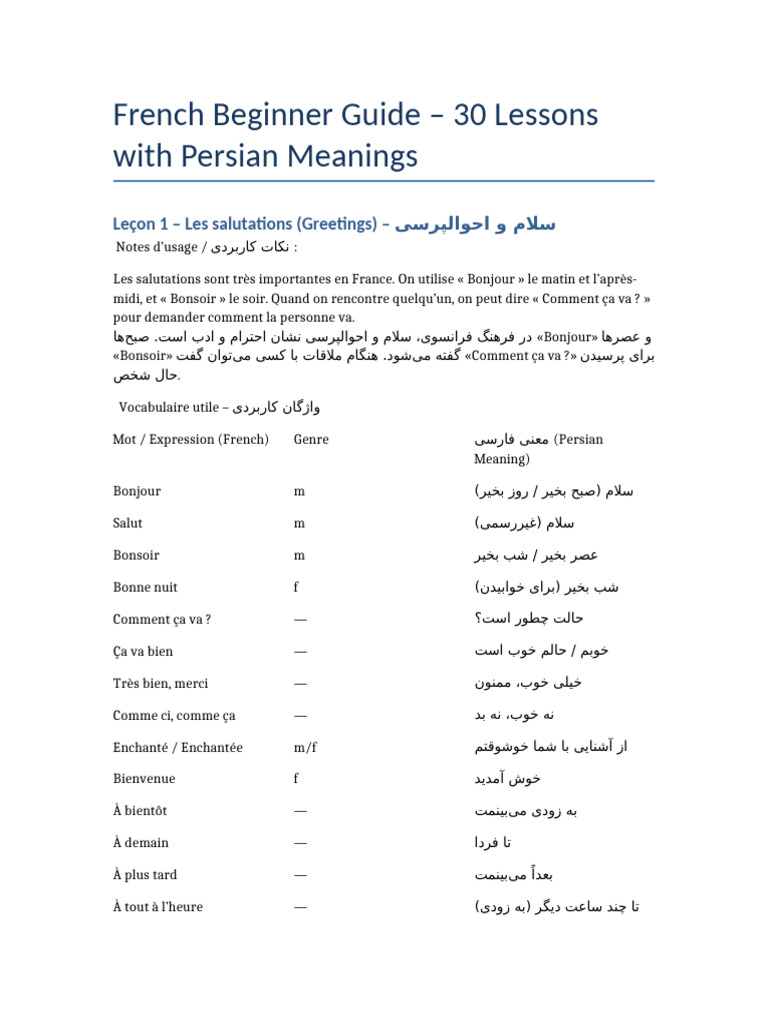 French Beginner Guide – 30 Lessons with Persian Meanings

Leçon 1 – Les salutations (Greetings) – سلام و احوالپرسی

Notes d'usage / نکات کاربردی :

Les salutations sont très importantes en France. On utilise « Bonjour » le matin et l'après-midi, et « Bonsoir » le soir. Quand on rencontre quelqu'un, on peut dire « Comment ça va ? » pour demander comment la personne va.
در فرهنگ فرانسوی، سلام و احوالپرسی نشان احترام و ادب است. صبح‌ها «Bonjour» و عصرها «Bonsoir» گفته می‌شود. هنگام ملاقات با کسی می‌توان گفت «Comment ça va ?» برای پرسیدن حال شخص.

Vocabulaire utile – واژگان کاربردی

| Mot / Expression (French) | Genre | معنی فارسی (Persian Meaning) |
|---|---|---|
| Bonjour | m | سلام (صبح بخیر / روز بخیر) |
| Salut | m | سلام (غیررسمی) |
| Bonsoir | m | عصر بخیر / شب بخیر |
| Bonne nuit | f | شب بخیر (برای خوابیدن) |
| Comment ça va ? | — | حالت چطور است؟ |
| Ça va bien | — | خوبم / حالم خوب است |
| Très bien, merci | — | خیلی خوب، ممنون |
| Comme ci, comme ça | — | نه خوب، نه بد |
| Enchanté / Enchantée | m/f | از آشنایی با شما خوشوقتم |
| Bienvenue | f | خوش آمدید |
| À bientôt | — | به زودی می‌بینمت |
| À demain | — | تا فردا |
| À plus tard | — | بعداً می‌بینمت |
| À tout à l'heure | — | تا چند ساعت دیگر (به زودی) |